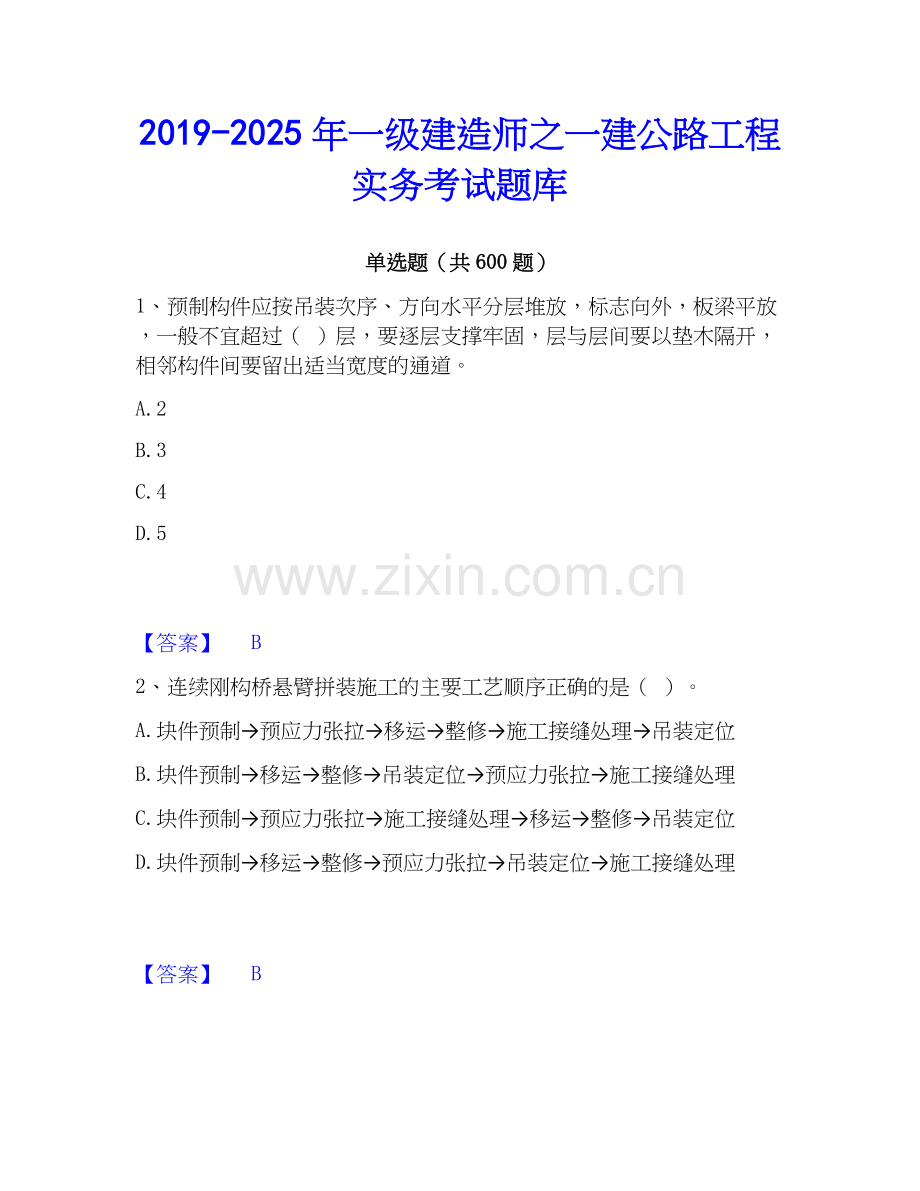 2019-2025 年一级建造师之一建公路工程实务考试题库

单选题（共 600 题）

1、预制构件应按吊装次序、方向水平分层堆放，标志向外，板梁平放，一般不宜超过（ ）层，要逐层支撑牢固，层与层间要以垫木隔开，相邻构件间要留出适当宽度的通道。

A.2

B.3

C.4

D.5

www.zixin.com.cn

【答案】 B

2、连续刚构桥悬臂拼装施工的主要工艺顺序正确的是（ ）。

A.块件预制→预应力张拉→移运→整修→施工接缝处理→吊装定位

B.块件预制→移运→整修→吊装定位→预应力张拉→施工接缝处理

C.块件预制→预应力张拉→施工接缝处理→移运→整修→吊装定位

D.块件预制→移运→整修→预应力张拉→吊装定位→施工接缝处理

【答案】 B